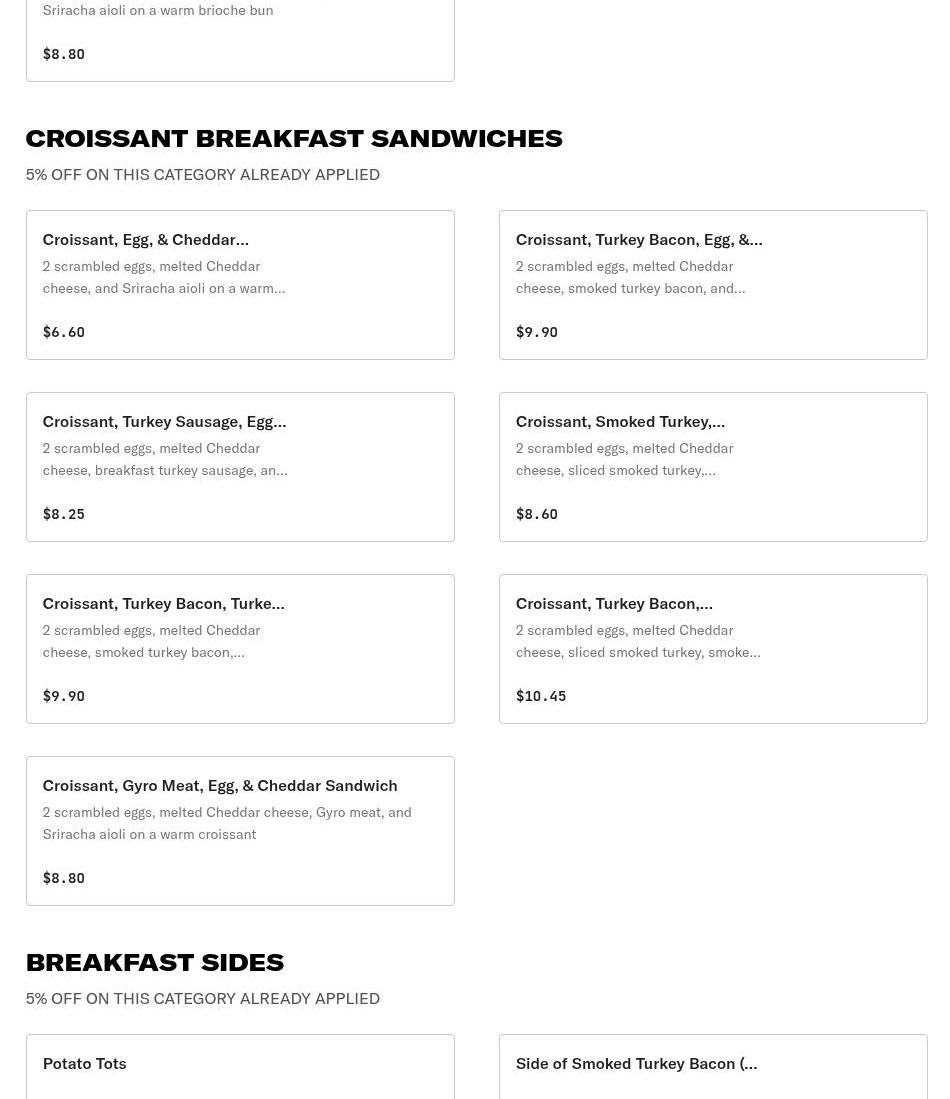 Sriracha aioli on a warm brioche bun

$8.80

CROISSANT BREAKFAST SANDWICHES

5% OFF ON THIS CATEGORY ALREADY APPLIED

Croissant, Egg, & Cheddar...
2 scrambled eggs, melted Cheddar cheese, and Sriracha aioli on a warm...

$6.60

Croissant, Turkey Bacon, Egg, &...
2 scrambled eggs, melted Cheddar cheese, smoked turkey bacon, and...

$9.90

Croissant, Turkey Sausage, Egg...
2 scrambled eggs, melted Cheddar cheese, breakfast turkey sausage, an...

$8.25

Croissant, Smoked Turkey,...
2 scrambled eggs, melted Cheddar cheese, sliced smoked turkey,...

$8.60

Croissant, Turkey Bacon, Turke...
2 scrambled eggs, melted Cheddar cheese, smoked turkey bacon,...

$9.90

Croissant, Turkey Bacon,...
2 scrambled eggs, melted Cheddar cheese, sliced smoked turkey, smoke...

$10.45

Croissant, Gyro Meat, Egg, & Cheddar Sandwich
2 scrambled eggs, melted Cheddar cheese, Gyro meat, and Sriracha aioli on a warm croissant

$8.80

BREAKFAST SIDES

5% OFF ON THIS CATEGORY ALREADY APPLIED

Potato Tots

Side of Smoked Turkey Bacon (...